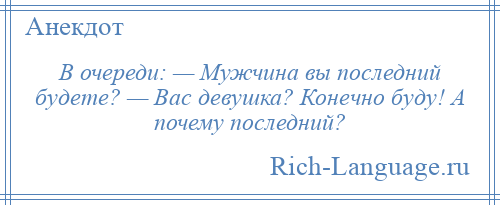 Анекдот

В очереди: — Мужчина вы последний будете? — Вас девушка? Конечно буду! А почему последний?

Rich-Language.ru